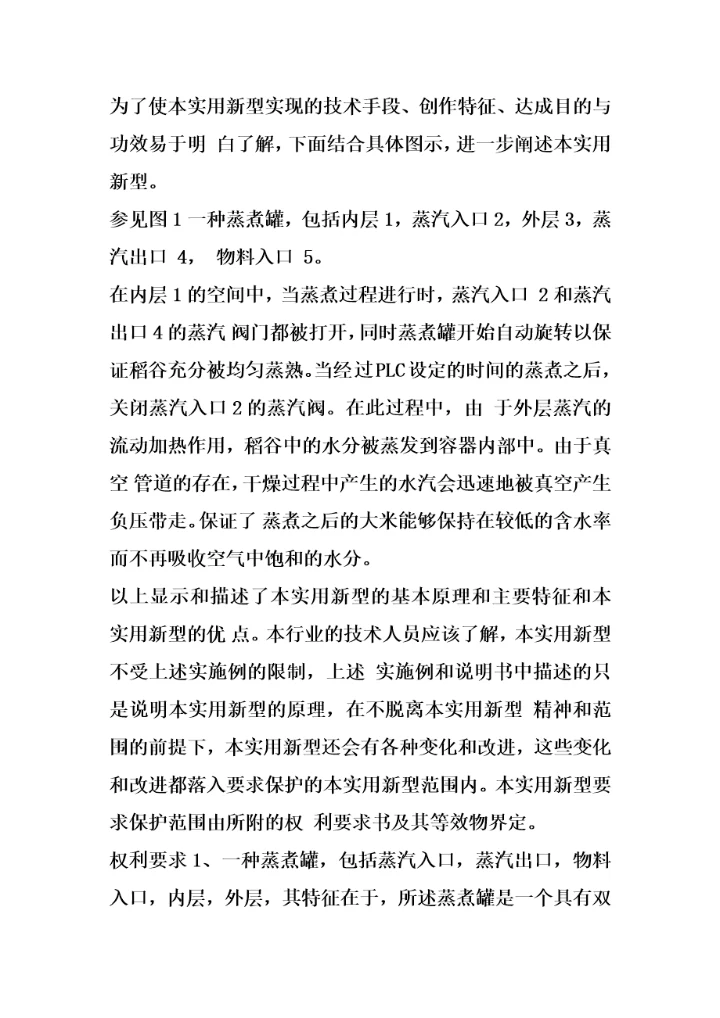 为了使本实用新型实现的技术手段、创作特征、达成目的与功效易于明 白了解，下面结合具体图示，进一步阐述本实用新型。

参见图 1 一种蒸煮罐，包括内层 1，蒸汽入口 2，外层 3，蒸汽出口 4， 物料入口 5。

在内层 1 的空间中，当蒸煮过程进行时，蒸汽入口 2 和蒸汽出口 4 的蒸汽 阀门都被打开，同时蒸煮罐开始自动旋转以保证稻谷充分被均匀蒸熟。当经过 PLC 设定的时间的蒸煮之后，关闭蒸汽入口 2 的蒸汽阀。在此过程中，由 于外层蒸汽的流动加热作用，稻谷中的水分被蒸发到容器内部中。由于真空 管道的存在，干燥过程中产生的水汽会迅速地被真空产生负压带走。保证了 蒸煮之后的大米能够保持在较低的含水率而不再吸收空气中饱和的水分。

以上显示和描述了本实用新型的基本原理和主要特征和本实用新型的优 点。本行业的技术人员应该了解，本实用新型不受上述实施例的限制，上述 实施例和说明书中描述的只是说明本实用新型的原理，在不脱离本实用新型 精神和范围的前提下，本实用新型还会有各种变化和改进，这些变化和改进都落入要求保护的本实用新型范围内。本实用新型要求保护范围由所附的权 利要求书及其等效物界定。

权利要求 1、一种蒸煮罐，包括蒸汽入口，蒸汽出口，物料入口，内层，外层，其特征在于，所述蒸煮罐是一个具有双